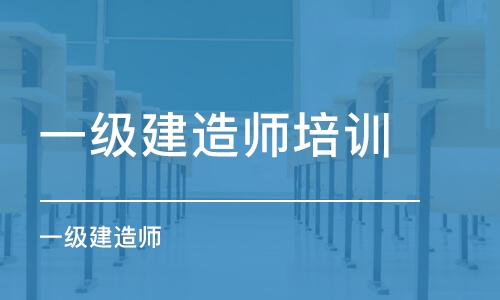 一级建造师培训

一级建造师